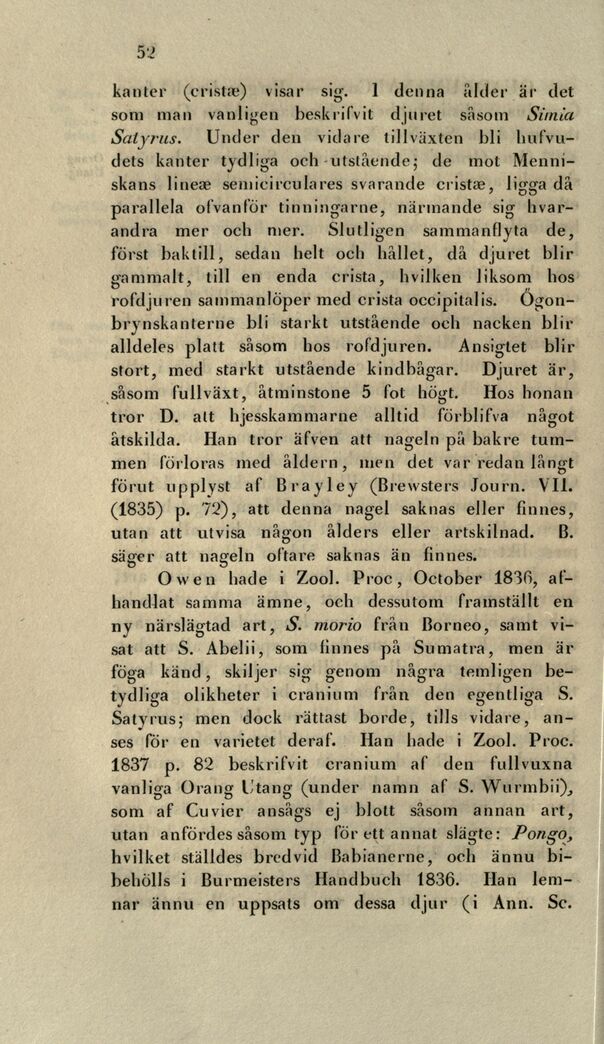 52

kanter (cristæ) visar sig. I denna ålder är det som man vanligen beskrifvit djuret såsom Simia Satyrus. Under den vidare tillväxten bli hufvudets kanter tydliga och utstående; de mot Menniskans lineæ semicirculares svarande cristæ, ligga då parallela ofvanför tinningarne, närmande sig hvarandra mer och mer. Slutligen sammanflyta de, först baktill, sedan helt och hållet, då djuret blir gammalt, till en enda crista, hvilken liksom hos rofdjuren sammanlöper med crista occipitalis. Ögonbrynskanterne bli starkt utstående och nacken blir alldeles platt såsom hos rofdjuren. Ansigtet blir stort, med starkt utstående kindbågar. Djuret är, såsom fullväxt, åtminstone 5 fot högt. Hos honan tror D. att hjesskammarne alltid förblifva något åtskilda. Han tror äfven att nageln på bakre tummen förloras med åldern, men det var redan långt förut upplyst af Brayley (Brewsters Journ. VII. (1835) p. 72), att denna nagel saknas eller finnes, utan att utvisa någon ålders eller artskilnad. B. säger att nageln oftare saknas än finnes.

Owen hade i Zool. Proc, October 1836, afhandlat samma ämne, och dessutom framställt en ny närslägtad art, S. morio från Borneo, samt visat att S. Abelii, som finnes på Sumatra, men är föga känd, skiljer sig genom några temligen betydliga olikheter i cranium från den egentliga S. Satyrus; men dock rättast borde, tills vidare, anses för en varietet deraf. Han hade i Zool. Proc. 1837 p. 82 beskrifvit cranium af den fullvuxna vanliga Orang Utang (under namn af S. Wurmbii), som af Cuvier ansågs ej blott såsom annan art, utan anfördes såsom typ för ett annat slägte: Pongo, hvilket ställdes bredvid Babianerne, och ännu bibehölls i Burmeisters Handbuch 1836. Han lemnar ännu en uppsats om dessa djur (i Ann. Sc.